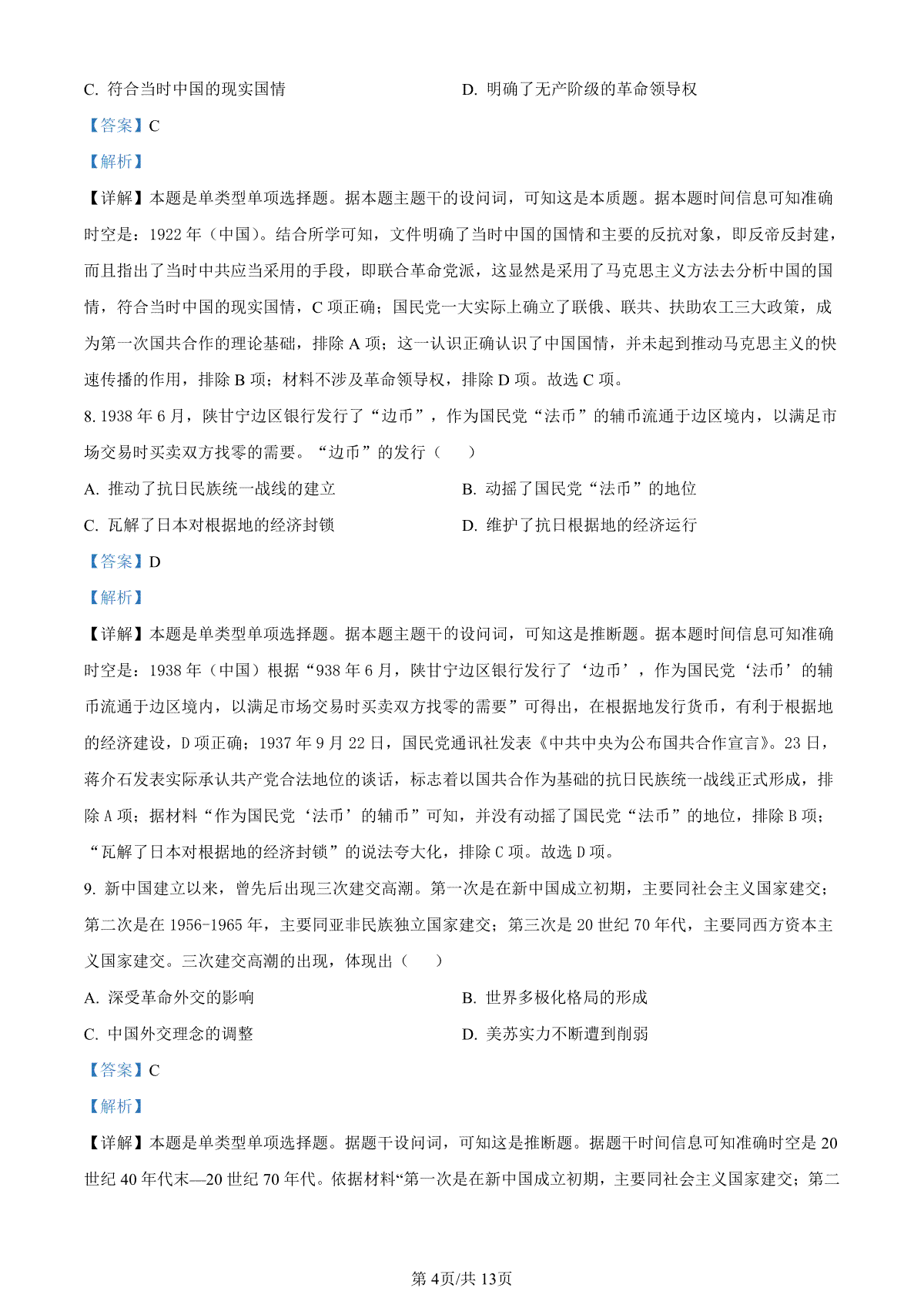 C. 符合当时中国的现实国情

D. 明确了无产阶级的革命领导权

【答案】C

【解析】

【详解】本题是单类型单项选择题。据本题主题干的设问词，可知这是本质题。据本题时间信息可知准确时空是：1922 年（中国）。结合所学可知，文件明确了当时中国的国情和主要的反抗对象，即反帝反封建，而且指出了当时中共应当采用的手段，即联合革命党派，这显然是采用了马克思主义方法去分析中国的国情，符合当时中国的现实国情，C 项正确；国民党一大实际上确立了联俄、联共、扶助农工三大政策，成为第一次国共合作的理论基础，排除 A 项；这一认识正确认识了中国国情，并未起到推动马克思主义的快速传播的作用，排除 B 项；材料不涉及革命领导权，排除 D 项。故选 C 项。

8. 1938 年 6 月，陕甘宁边区银行发行了“边币”，作为国民党“法币”的辅币流通于边区境内，以满足市场交易时买卖双方找零的需要。“边币”的发行（　　）

A. 推动了抗日民族统一战线的建立

B. 动摇了国民党“法币”的地位

C. 瓦解了日本对根据地的经济封锁

D. 维护了抗日根据地的经济运行

【答案】D

【解析】

【详解】本题是单类型单项选择题。据本题主题干的设问词，可知这是推断题。据本题时间信息可知准确时空是：1938 年（中国）根据“938 年 6 月，陕甘宁边区银行发行了‘边币’，作为国民党‘法币’的辅币流通于边区境内，以满足市场交易时买卖双方找零的需要”可得出，在根据地发行货币，有利于根据地的经济建设，D 项正确；1937 年 9 月 22 日，国民党通讯社发表《中共中央为公布国共合作宣言》。23 日，蒋介石发表实际承认共产党合法地位的谈话，标志着以国共合作为基础的抗日民族统一战线正式形成，排除 A 项；据材料“作为国民党‘法币’的辅币”可知，并没有动摇了国民党“法币”的地位，排除 B 项；“瓦解了日本对根据地的经济封锁”的说法夸大化，排除 C 项。故选 D 项。

9. 新中国建立以来，曾先后出现三次建交高潮。第一次是在新中国成立初期，主要同社会主义国家建交；第二次是在 1956-1965 年，主要同亚非民族独立国家建交；第三次是 20 世纪 70 年代，主要同西方资本主义国家建交。三次建交高潮的出现，体现出（　　）

A. 深受革命外交的影响

B. 世界多极化格局的形成

C. 中国外交理念的调整

D. 美苏实力不断遭到削弱

【答案】C

【解析】

【详解】本题是单类型单项选择题。据题干设问词，可知这是推断题。据题干时间信息可知准确时空是 20 世纪 40 年代末—20 世纪 70 年代。依据材料“第一次是在新中国成立初期，主要同社会主义国家建交；第二

第 4页/共 13页